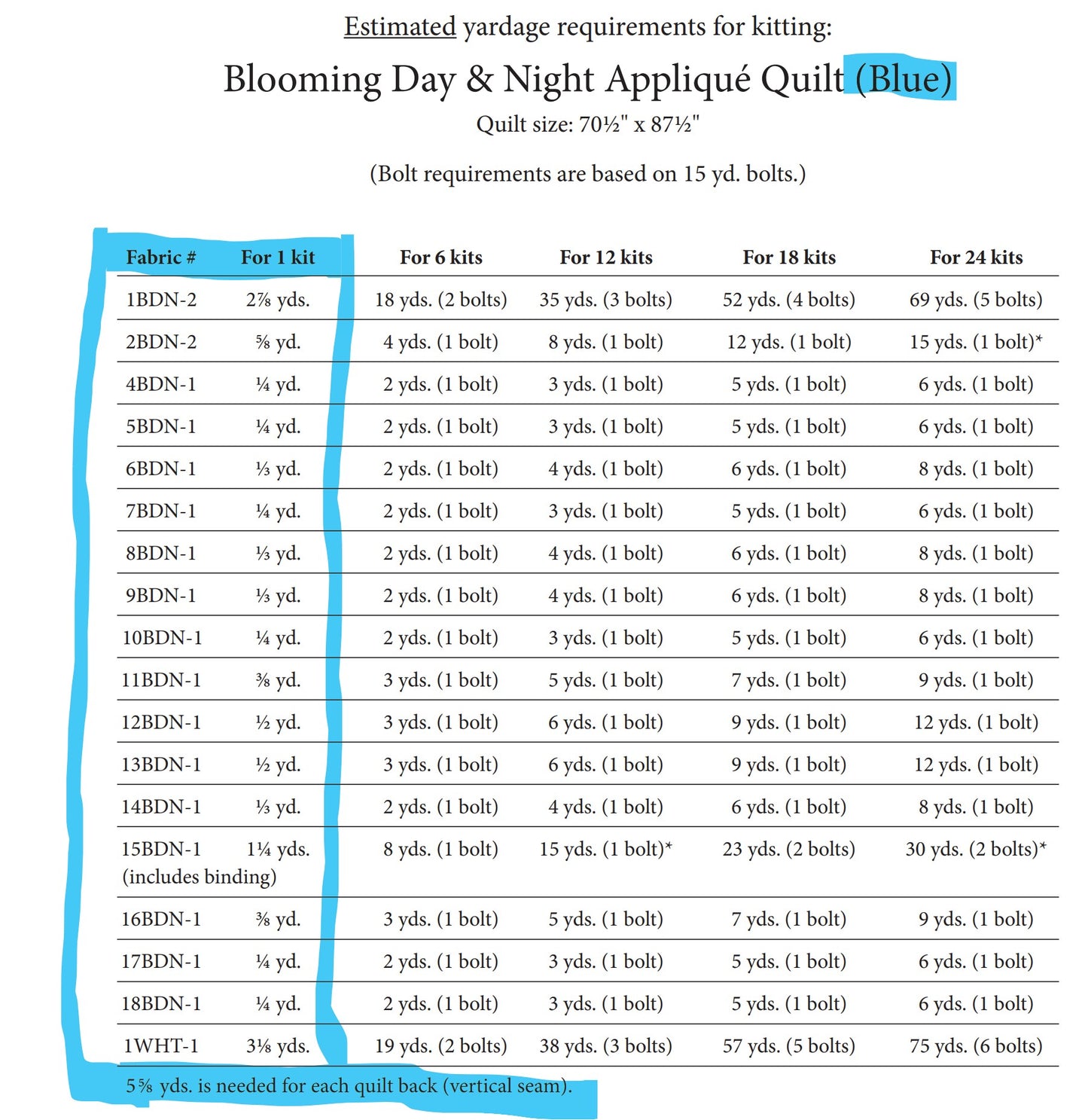 Estimated yardage requirements for kitting:

Blooming Day & Night Appliqué Quilt (Blue)

Quilt size: 70½" x 87½"

(Bolt requirements are based on 15 yd. bolts.)

| Fabric # | For 1 kit | For 6 kits | For 12 kits | For 18 kits | For 24 kits |
|---|---|---|---|---|---|
| 1BDN-2 | 2⅞ yds. | 18 yds. (2 bolts) | 35 yds. (3 bolts) | 52 yds. (4 bolts) | 69 yds. (5 bolts) |
| 2BDN-2 | ⅝ yd. | 4 yds. (1 bolt) | 8 yds. (1 bolt) | 12 yds. (1 bolt) | 15 yds. (1 bolt)* |
| 4BDN-1 | ¼ yd. | 2 yds. (1 bolt) | 3 yds. (1 bolt) | 5 yds. (1 bolt) | 6 yds. (1 bolt) |
| 5BDN-1 | ¼ yd. | 2 yds. (1 bolt) | 3 yds. (1 bolt) | 5 yds. (1 bolt) | 6 yds. (1 bolt) |
| 6BDN-1 | ⅓ yd. | 2 yds. (1 bolt) | 4 yds. (1 bolt) | 6 yds. (1 bolt) | 8 yds. (1 bolt) |
| 7BDN-1 | ¼ yd. | 2 yds. (1 bolt) | 3 yds. (1 bolt) | 5 yds. (1 bolt) | 6 yds. (1 bolt) |
| 8BDN-1 | ⅓ yd. | 2 yds. (1 bolt) | 4 yds. (1 bolt) | 6 yds. (1 bolt) | 8 yds. (1 bolt) |
| 9BDN-1 | ⅓ yd. | 2 yds. (1 bolt) | 4 yds. (1 bolt) | 6 yds. (1 bolt) | 8 yds. (1 bolt) |
| 10BDN-1 | ¼ yd. | 2 yds. (1 bolt) | 3 yds. (1 bolt) | 5 yds. (1 bolt) | 6 yds. (1 bolt) |
| 11BDN-1 | ⅜ yd. | 3 yds. (1 bolt) | 5 yds. (1 bolt) | 7 yds. (1 bolt) | 9 yds. (1 bolt) |
| 12BDN-1 | ½ yd. | 3 yds. (1 bolt) | 6 yds. (1 bolt) | 9 yds. (1 bolt) | 12 yds. (1 bolt) |
| 13BDN-1 | ½ yd. | 3 yds. (1 bolt) | 6 yds. (1 bolt) | 9 yds. (1 bolt) | 12 yds. (1 bolt) |
| 14BDN-1 | ⅓ yd. | 2 yds. (1 bolt) | 4 yds. (1 bolt) | 6 yds. (1 bolt) | 8 yds. (1 bolt) |
| 15BDN-1 (includes binding) | 1¼ yds. | 8 yds. (1 bolt) | 15 yds. (1 bolt)* | 23 yds. (2 bolts) | 30 yds. (2 bolts)* |
| 16BDN-1 | ⅜ yd. | 3 yds. (1 bolt) | 5 yds. (1 bolt) | 7 yds. (1 bolt) | 9 yds. (1 bolt) |
| 17BDN-1 | ¼ yd. | 2 yds. (1 bolt) | 3 yds. (1 bolt) | 5 yds. (1 bolt) | 6 yds. (1 bolt) |
| 18BDN-1 | ¼ yd. | 2 yds. (1 bolt) | 3 yds. (1 bolt) | 5 yds. (1 bolt) | 6 yds. (1 bolt) |
| 1WHT-1 | 3⅛ yds. | 19 yds. (2 bolts) | 38 yds. (3 bolts) | 57 yds. (5 bolts) | 75 yds. (6 bolts) |

5⅝ yds. is needed for each quilt back (vertical seam).